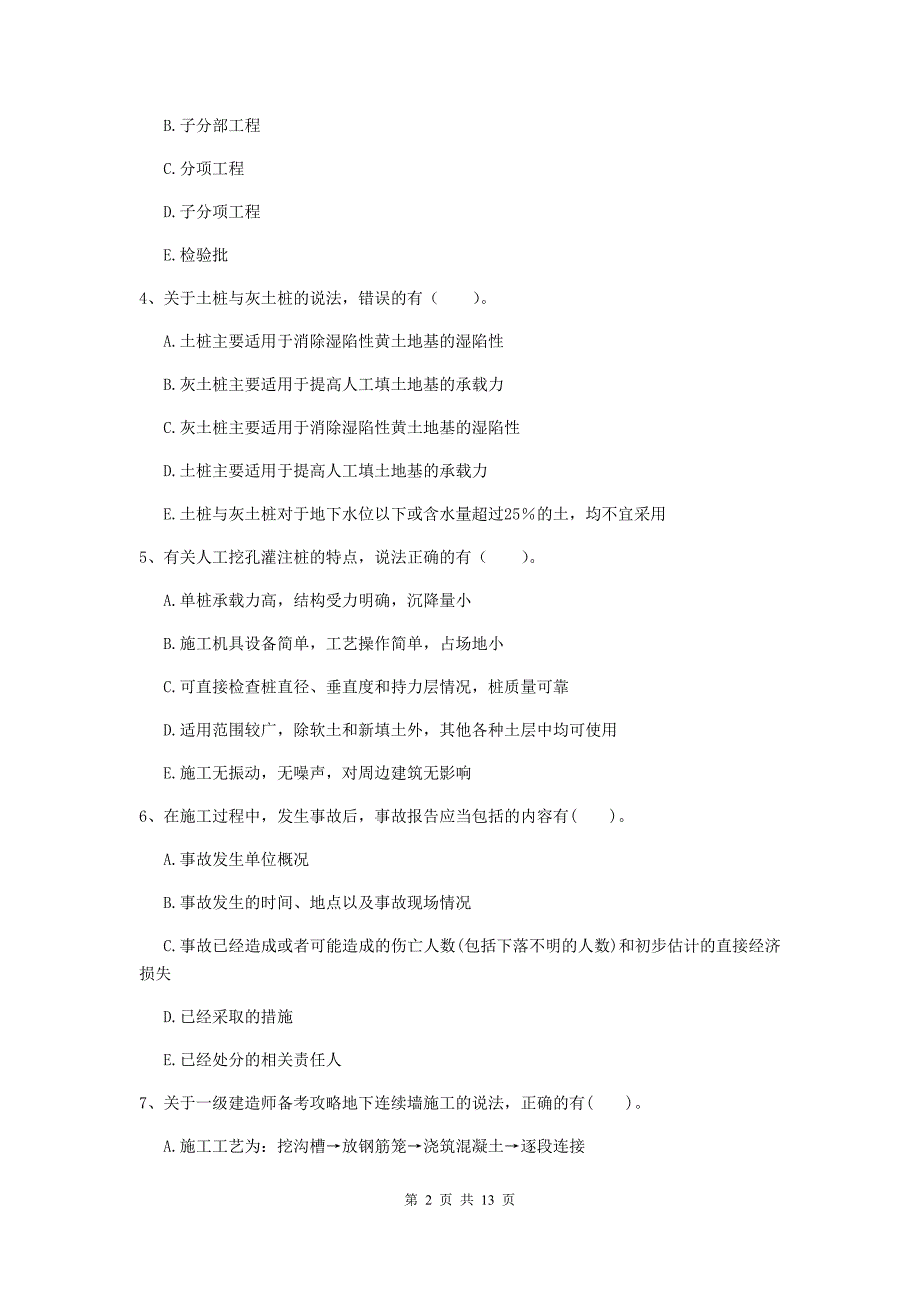 B. 子分部工程

C. 分项工程

D. 子分项工程

E. 检验批

4、关于土桩与灰土桩的说法，错误的有（　　）。

A. 土桩主要适用于消除湿陷性黄土地基的湿陷性

B. 灰土桩主要适用于提高人工填土地基的承载力

C. 灰土桩主要适用于消除湿陷性黄土地基的湿陷性

D. 土桩主要适用于提高人工填土地基的承载力

E. 土桩与灰土桩对于地下水位以下或含水量超过25%的土，均不宜采用

5、有关人工挖孔灌注桩的特点，说法正确的有（　　）。

A. 单桩承载力高，结构受力明确，沉降量小

B. 施工机具设备简单，工艺操作简单，占场地小

C. 可直接检查桩直径、垂直度和持力层情况，桩质量可靠

D. 适用范围较广，除软土和新填土外，其他各种土层中均可使用

E. 施工无振动，无噪声，对周边建筑无影响

6、在施工过程中，发生事故后，事故报告应当包括的内容有(　　)。

A. 事故发生单位概况

B. 事故发生的时间、地点以及事故现场情况

C. 事故已经造成或者可能造成的伤亡人数(包括下落不明的人数)和初步估计的直接经济损失

D. 已经采取的措施

E. 已经处分的相关责任人

7、关于一级建造师备考攻略地下连续墙施工的说法，正确的有(　　)。

A. 施工工艺为：挖沟槽→放钢筋笼→浇筑混凝土→逐段连接

第 2 页 共 13 页